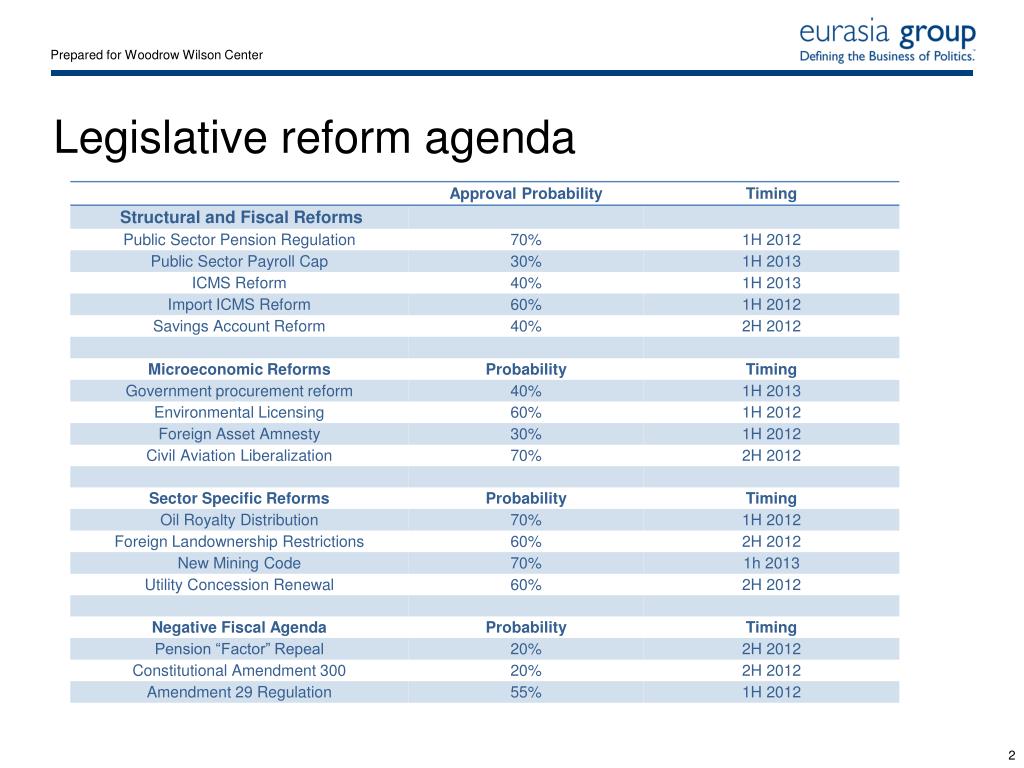 Prepared for Woodrow Wilson Center

eurasia group
Defining the Business of Politics.

Legislative reform agenda

| | Approval Probability | Timing |
|---|---|---|
| Structural and Fiscal Reforms | | |
| Public Sector Pension Regulation | 70% | 1H 2012 |
| Public Sector Payroll Cap | 30% | 1H 2013 |
| ICMS Reform | 40% | 1H 2013 |
| Import ICMS Reform | 60% | 1H 2012 |
| Savings Account Reform | 40% | 2H 2012 |
| | | |
| Microeconomic Reforms | Probability | Timing |
| Government procurement reform | 40% | 1H 2013 |
| Environmental Licensing | 60% | 1H 2012 |
| Foreign Asset Amnesty | 30% | 1H 2012 |
| Civil Aviation Liberalization | 70% | 2H 2012 |
| | | |
| Sector Specific Reforms | Probability | Timing |
| Oil Royalty Distribution | 70% | 1H 2012 |
| Foreign Landownership Restrictions | 60% | 2H 2012 |
| New Mining Code | 70% | 1h 2013 |
| Utility Concession Renewal | 60% | 2H 2012 |
| | | |
| Negative Fiscal Agenda | Probability | Timing |
| Pension “Factor” Repeal | 20% | 2H 2012 |
| Constitutional Amendment 300 | 20% | 2H 2012 |
| Amendment 29 Regulation | 55% | 1H 2012 |

2